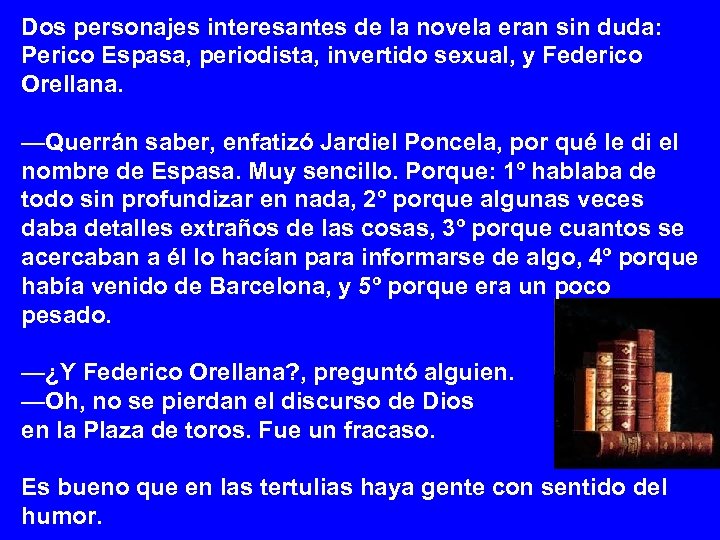 Dos personajes interesantes de la novela eran sin duda: Perico Espasa, periodista, invertido sexual, y Federico Orellana.

—Querrán saber, enfatizó Jardiel Poncela, por qué le di el nombre de Espasa. Muy sencillo. Porque: 1º hablaba de todo sin profundizar en nada, 2º porque algunas veces daba detalles extraños de las cosas, 3º porque cuantos se acercaban a él lo hacían para informarse de algo, 4º porque había venido de Barcelona, y 5º porque era un poco pesado.

—¿Y Federico Orellana?, preguntó alguien.
—Oh, no se pierdan el discurso de Dios en la Plaza de toros. Fue un fracaso.

Es bueno que en las tertulias haya gente con sentido del humor.